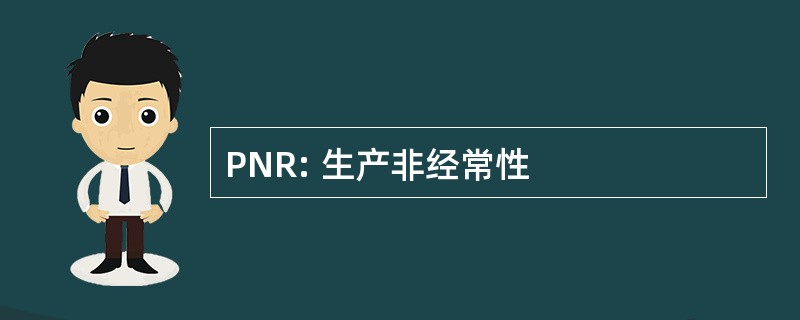 PNR: 生产非经常性